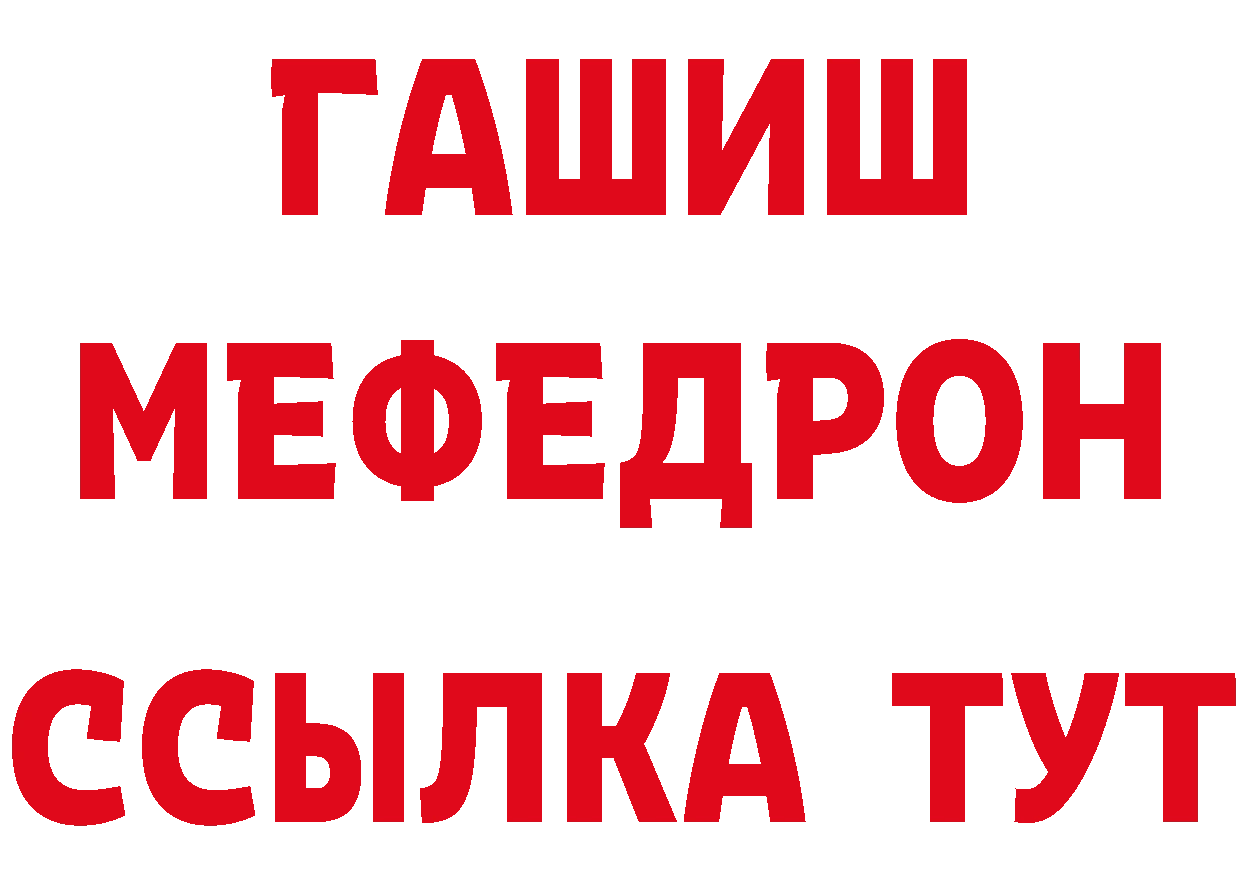 ГАШИШ
МЕФЕДРОН
ССЫЛКА ТУТ